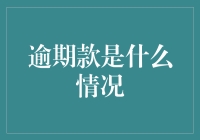 逾期款是什么情况